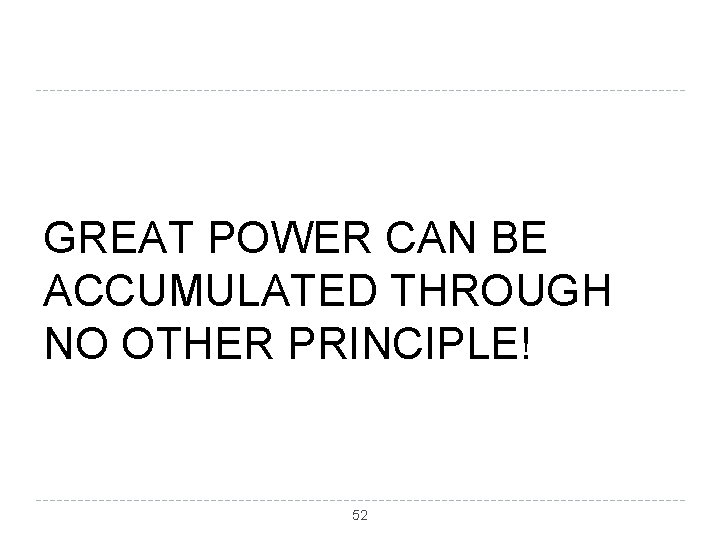 GREAT POWER CAN BE ACCUMULATED THROUGH NO OTHER PRINCIPLE!

52